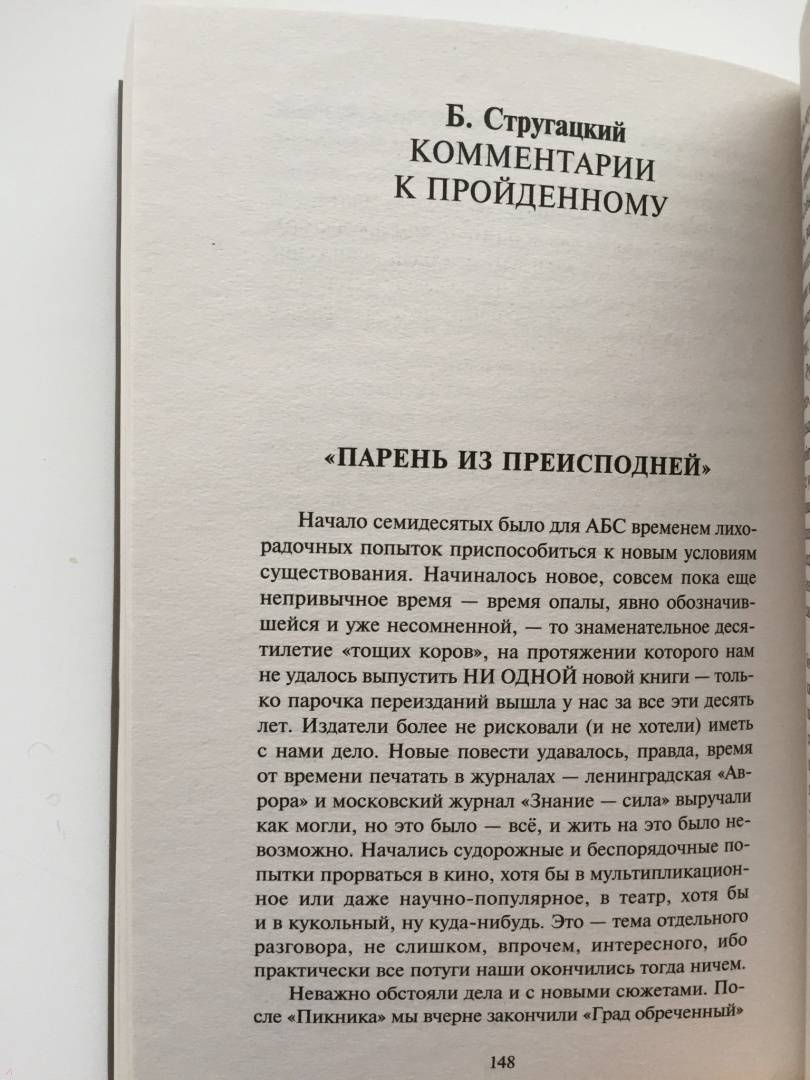 Б. Стругацкий
КОММЕНТАРИИ
К ПРОЙДЕННОМУ

«ПАРЕНЬ ИЗ ПРЕИСПОДНЕЙ»

Начало семидесятых было для АБС временем лихорадочных попыток приспособиться к новым условиям существования. Начиналось новое, совсем пока еще непривычное время — время опалы, явно обозначившейся и уже несомненной, — то знаменательное десятилетие «тощих коров», на протяжении которого нам не удалось выпустить НИ ОДНОЙ новой книги — только парочка переизданий вышла у нас за все эти десять лет. Издатели более не рисковали (и не хотели) иметь с нами дело. Новые повести удавалось, правда, время от времени печатать в журналах — ленинградская «Аврора» и московский журнал «Знание — сила» выручали как могли, но это было — всё, и жить на это было невозможно. Начались судорожные и беспорядочные попытки прорваться в кино, хотя бы в мультипликационное или даже научно-популярное, в театр, хотя бы и в кукольный, ну куда-нибудь. Это — тема отдельного разговора, не слишком, впрочем, интересного, ибо практически все потуги наши окончились тогда ничем.

Неважно обстояли дела и с новыми сюжетами. После «Пикника» мы вчерне закончили «Град обреченный»

148